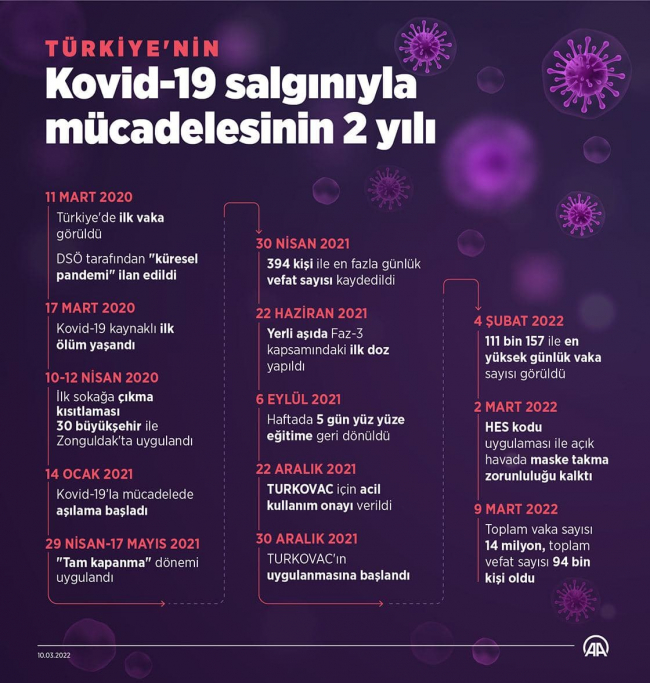 TÜRKİYE'NİN
Kovid-19 salgınıyla mücadelesinin 2 yılı

11 MART 2020
Türkiye'de ilk vaka görüldü
DSÖ tarafından "küresel pandemi" ilan edildi

17 MART 2020
Kovid-19 kaynaklı ilk ölüm yaşandı

10-12 NİSAN 2020
İlk sokağa çıkma kısıtlaması 30 büyükşehir ile Zonguldak'ta uygulandı

14 OCAK 2021
Kovid-19'la mücadelede aşılama başladı

29 NİSAN-17 MAYIS 2021
"Tam kapanma" dönemi uygulandı

30 NİSAN 2021
394 kişi ile en fazla günlük vefat sayısı kaydedildi

22 HAZİRAN 2021
Yerli aşıda Faz-3 kapsamındaki ilk doz yapıldı

6 EYLÜL 2021
Haftada 5 gün yüz yüze eğitime geri dönüldü

22 ARALIK 2021
TURKOVAC için acil kullanım onayı verildi

30 ARALIK 2021
TURKOVAC'ın uygulanmasına başlandı

4 ŞUBAT 2022
111 bin 157 ile en yüksek günlük vaka sayısı görüldü

2 MART 2022
HES kodu uygulaması ile açık havada maske takma zorunluluğu kalktı

9 MART 2022
Toplam vaka sayısı 14 milyon, toplam vefat sayısı 94 bin kişi oldu

10.03.2022
AA